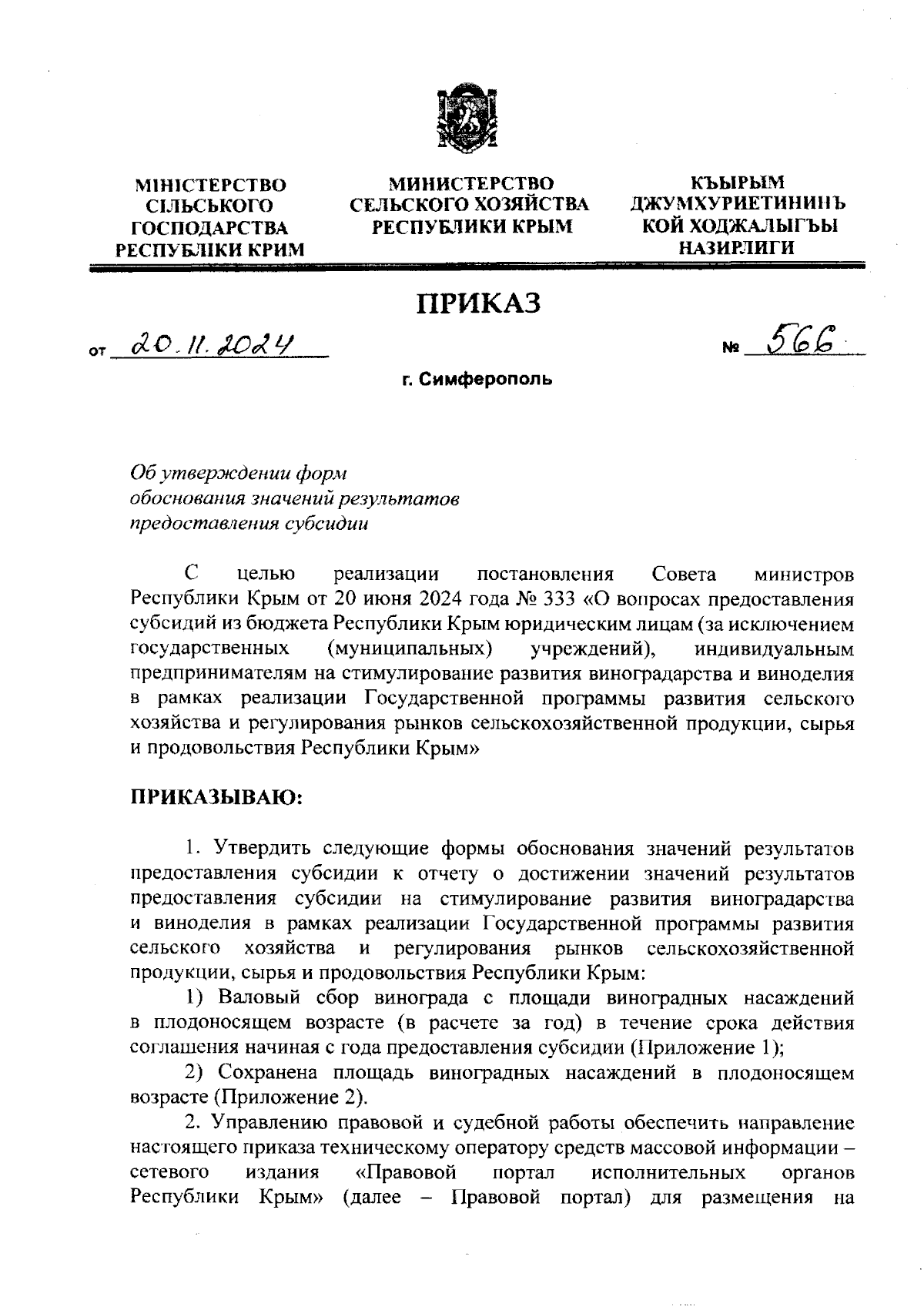 МІНІСТЕРСТВО СІЛЬСЬКОГО ГОСПОДАРСТВА РЕСПУБЛІКИ КРИМ

МИНИСТЕРСТВО СЕЛЬСКОГО ХОЗЯЙСТВА РЕСПУБЛИКИ КРЫМ

КЪЫРЫМ ДЖУМХУРИЕТИНИНЪ КОЙ ХОДЖАЛЫГЪЫ НАЗИРЛИГИ

ПРИКАЗ

от 20.11.2024

№ 566

г. Симферополь

Об утверждении форм обоснования значений результатов предоставления субсидии

С целью реализации постановления Совета министров Республики Крым от 20 июня 2024 года № 333 «О вопросах предоставления субсидий из бюджета Республики Крым юридическим лицам (за исключением государственных (муниципальных) учреждений), индивидуальным предпринимателям на стимулирование развития виноградарства и виноделия в рамках реализации Государственной программы развития сельского хозяйства и регулирования рынков сельскохозяйственной продукции, сырья и продовольствия Республики Крым»

ПРИКАЗЫВАЮ:

1. Утвердить следующие формы обоснования значений результатов предоставления субсидии к отчету о достижении значений результатов предоставления субсидии на стимулирование развития виноградарства и виноделия в рамках реализации Государственной программы развития сельского хозяйства и регулирования рынков сельскохозяйственной продукции, сырья и продовольствия Республики Крым:

1) Валовый сбор винограда с площади виноградных насаждений в плодоносящем возрасте (в расчете за год) в течение срока действия соглашения начиная с года предоставления субсидии (Приложение 1);

2) Сохранена площадь виноградных насаждений в плодоносящем возрасте (Приложение 2).

2. Управлению правовой и судебной работы обеспечить направление настоящего приказа техническому оператору средств массовой информации – сетевого издания «Правовой портал исполнительных органов Республики Крым» (далее – Правовой портал) для размещения на